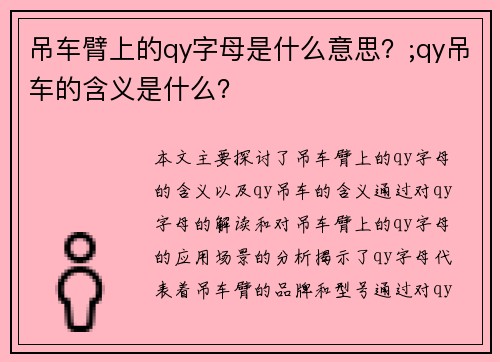 吊车臂上的qy字母是什么意思？;qy吊车的含义是什么？

本文主要探讨了吊车臂上的qy字母的含义以及qy吊车的含义通过对qy字母的解读和对吊车臂上的qy字母的应用场景的分析揭示了qy字母代表着吊车臂的品牌和型号通过对qy